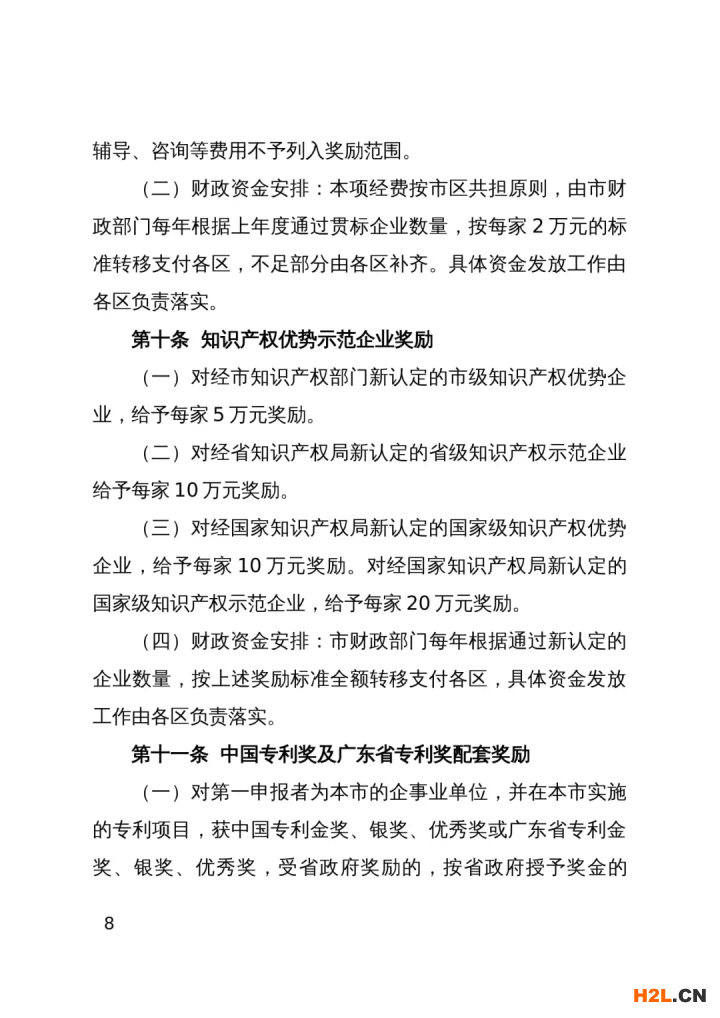 辅导、咨询等费用不予列入奖励范围。

（二）财政资金安排：本项经费按市区共担原则，由市财政部门每年根据上年度通过贯标企业数量，按每家 2 万元的标准转移支付各区，不足部分由各区补齐。具体资金发放工作由各区负责落实。

第十条 知识产权优势示范企业奖励

（一）对经市知识产权部门新认定的市级知识产权优势企业，给予每家 5 万元奖励。

（二）对经省知识产权局新认定的省级知识产权示范企业给予每家 10 万元奖励。

（三）对经国家知识产权局新认定的国家级知识产权优势企业，给予每家 10 万元奖励。对经国家知识产权局新认定的国家级知识产权示范企业，给予每家 20 万元奖励。

（四）财政资金安排：市财政部门每年根据通过新认定的企业数量，按上述奖励标准全额转移支付各区，具体资金发放工作由各区负责落实。

第十一条 中国专利奖及广东省专利奖配套奖励

（一）对第一申报者为本市的企事业单位，并在本市实施的专利项目，获中国专利金奖、银奖、优秀奖或广东省专利金奖、银奖、优秀奖，受省政府奖励的，按省政府授予奖金的

8

H2L.CN